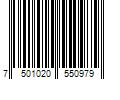 7 501020 550979